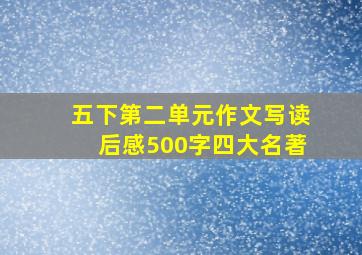 五下第二单元作文写读后感500字四大名著